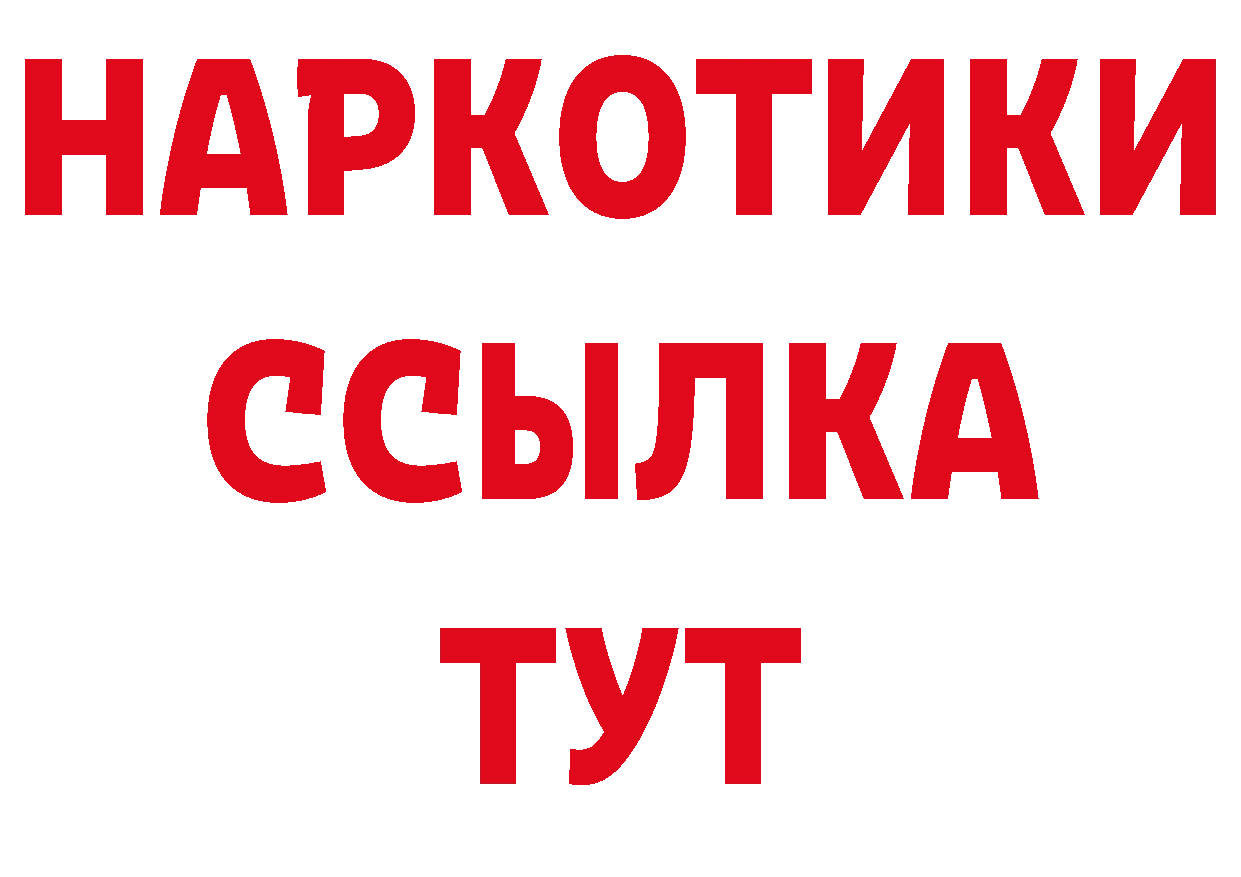 НАРКОТИКИ ССЫЛКА ТУТ